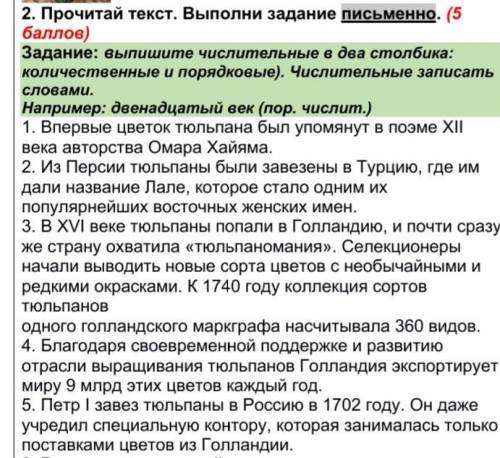 2. Прочитай текст. Выполни задание письменно. (5 баллов)

Задание: выпишите числительные в два столбика: количественные и порядковые). Числительные записать словами.
Например: двенадцатый век (пор. числит.)

1. Впервые цветок тюльпана был упомянут в поэме XII века авторства Омара Хайяма.
2. Из Персии тюльпаны были завезены в Турцию, где им дали название Лале, которое стало одним их популярнейших восточных женских имен.
3. В XVI веке тюльпаны попали в Голландию, и почти сразу же страну охватила «тюльпаномания». Селекционеры начали выводить новые сорта цветов с необычайными и редкими окрасками. К 1740 году коллекция сортов тюльпанов
одного голландского маркграфа насчитывала 360 видов.
4. Благодаря своевременной поддержке и развитию отрасли выращивания тюльпанов Голландия экспортирует миру 9 млрд этих цветов каждый год.
5. Петр I завез тюльпаны в Россию в 1702 году. Он даже учредил специальную контору, которая занималась только поставками цветов из Голландии.